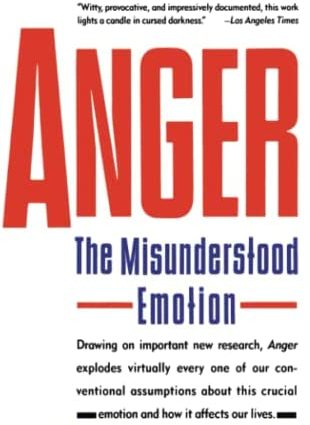 "Witty, provocative, and impressively documented, this work lights a candle in cursed darkness." —Los Angeles Times

ANGER

The Misunderstood Emotion

Drawing on important new research, Anger explodes virtually every one of our conventional assumptions about this crucial emotion and how it affects our lives.